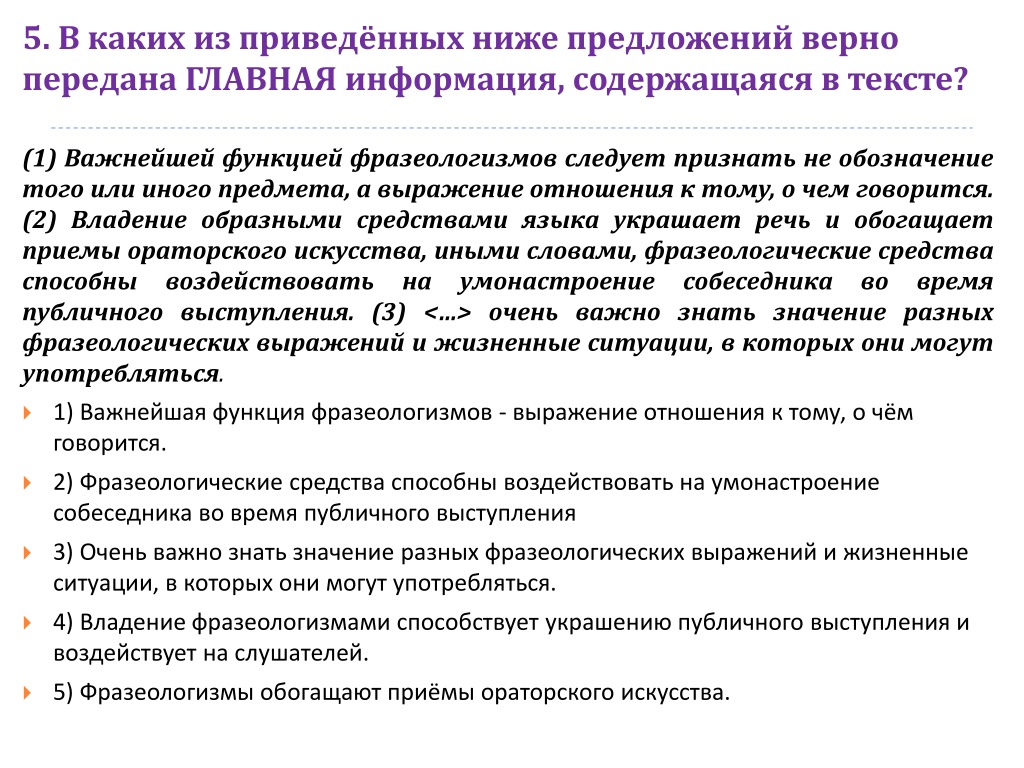 5. В каких из приведённых ниже предложений верно передана ГЛАВНАЯ информация, содержащаяся в тексте?

(1) Важнейшей функцией фразеологизмов следует признать не обозначение того или иного предмета, а выражение отношения к тому, о чем говорится. (2) Владение образными средствами языка украшает речь и обогащает приемы ораторского искусства, иными словами, фразеологические средства способны воздействовать на умонастроение собеседника во время публичного выступления. (3) <…> очень важно знать значение разных фразеологических выражений и жизненные ситуации, в которых они могут употребляться.

1) Важнейшая функция фразеологизмов - выражение отношения к тому, о чём говорится.

2) Фразеологические средства способны воздействовать на умонастроение собеседника во время публичного выступления

3) Очень важно знать значение разных фразеологических выражений и жизненные ситуации, в которых они могут употребляться.

4) Владение фразеологизмами способствует украшению публичного выступления и воздействует на слушателей.

5) Фразеологизмы обогащают приёмы ораторского искусства.